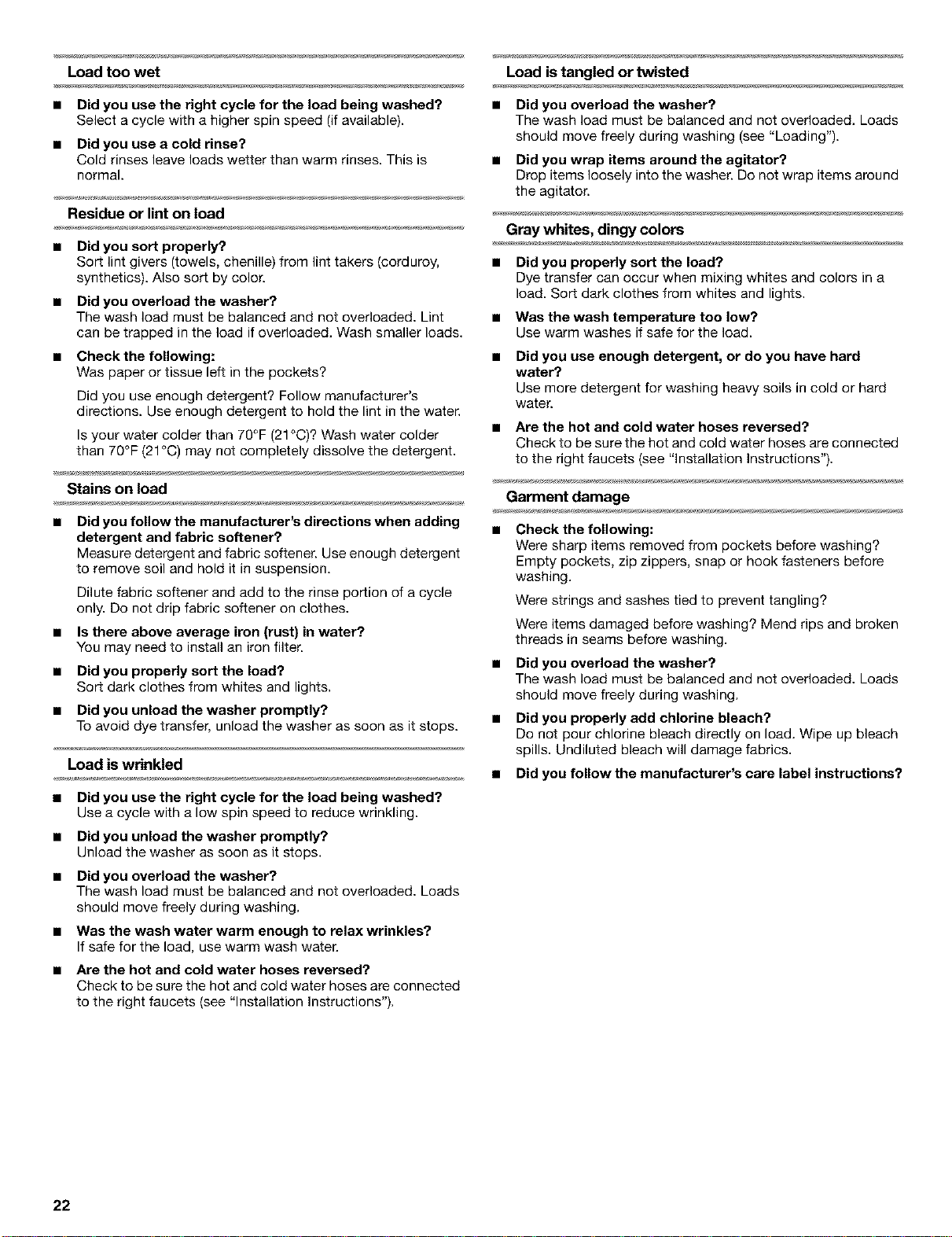 Load too wet

■ Did you use the right cycle for the load being washed?
Select a cycle with a higher spin speed (if available).

■ Did you use a cold rinse?
Cold rinses leave loads wetter than warm rinses. This is normal.

Residue or lint on load

■ Did you sort properly?
Sort lint givers (towels, chenille) from lint takers (corduroy, synthetics). Also sort by color.

■ Did you overload the washer?
The wash load must be balanced and not overloaded. Lint can be trapped in the load if overloaded. Wash smaller loads.

■ Check the following:
Was paper or tissue left in the pockets?

Did you use enough detergent? Follow manufacturer's directions. Use enough detergent to hold the lint in the water.

Is your water colder than 70°F (21°C)? Wash water colder than 70°F (21°C) may not completely dissolve the detergent.

Stains on load

■ Did you follow the manufacturer's directions when adding detergent and fabric softener?
Measure detergent and fabric softener. Use enough detergent to remove soil and hold it in suspension.

Dilute fabric softener and add to the rinse portion of a cycle only. Do not drip fabric softener on clothes.

■ Is there above average iron (rust) in water?
You may need to install an iron filter.

■ Did you properly sort the load?
Sort dark clothes from whites and lights.

■ Did you unload the washer promptly?
To avoid dye transfer, unload the washer as soon as it stops.

Load is wrinkled

■ Did you use the right cycle for the load being washed?
Use a cycle with a low spin speed to reduce wrinkling.

■ Did you unload the washer promptly?
Unload the washer as soon as it stops.

■ Did you overload the washer?
The wash load must be balanced and not overloaded. Loads should move freely during washing.

■ Was the wash water warm enough to relax wrinkles?
If safe for the load, use warm wash water.

■ Are the hot and cold water hoses reversed?
Check to be sure the hot and cold water hoses are connected to the right faucets (see "Installation Instructions").

Load is tangled or twisted

■ Did you overload the washer?
The wash load must be balanced and not overloaded. Loads should move freely during washing (see "Loading").

■ Did you wrap items around the agitator?
Drop items loosely into the washer. Do not wrap items around the agitator.

Gray whites, dingy colors

■ Did you properly sort the load?
Dye transfer can occur when mixing whites and colors in a load. Sort dark clothes from whites and lights.

■ Was the wash temperature too low?
Use warm washes if safe for the load.

■ Did you use enough detergent, or do you have hard water?
Use more detergent for washing heavy soils in cold or hard water.

■ Are the hot and cold water hoses reversed?
Check to be sure the hot and cold water hoses are connected to the right faucets (see "Installation Instructions").

Garment damage

■ Check the following:
Were sharp items removed from pockets before washing? Empty pockets, zip zippers, snap or hook fasteners before washing.

Were strings and sashes tied to prevent tangling?

Were items damaged before washing? Mend rips and broken threads in seams before washing.

■ Did you overload the washer?
The wash load must be balanced and not overloaded. Loads should move freely during washing.

■ Did you properly add chlorine bleach?
Do not pour chlorine bleach directly on load. Wipe up bleach spills. Undiluted bleach will damage fabrics.

■ Did you follow the manufacturer's care label instructions?

22